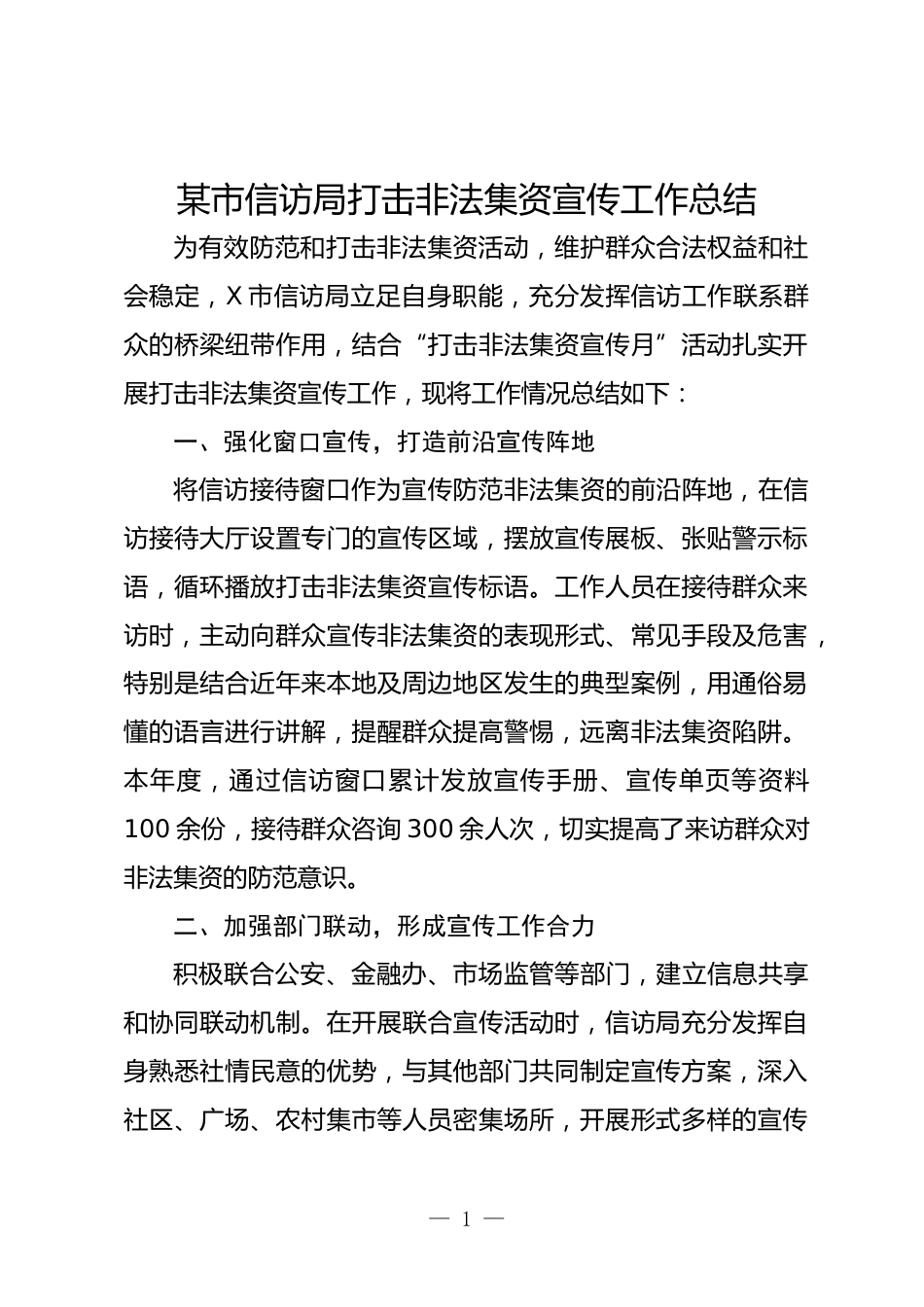 某市信访局打击非法集资宣传工作总结

为有效防范和打击非法集资活动，维护群众合法权益和社会稳定，X 市信访局立足自身职能，充分发挥信访工作联系群众的桥梁纽带作用，结合“打击非法集资宣传月”活动扎实开展打击非法集资宣传工作，现将工作情况总结如下：

一、强化窗口宣传，打造前沿宣传阵地

将信访接待窗口作为宣传防范非法集资的前沿阵地，在信访接待大厅设置专门的宣传区域，摆放宣传展板、张贴警示标语，循环播放打击非法集资宣传标语。工作人员在接待群众来访时，主动向群众宣传非法集资的表现形式、常见手段及危害，特别是结合近年来本地及周边地区发生的典型案例，用通俗易懂的语言进行讲解，提醒群众提高警惕，远离非法集资陷阱。本年度，通过信访窗口累计发放宣传手册、宣传单页等资料 100 余份，接待群众咨询 300 余人次，切实提高了来访群众对非法集资的防范意识。

二、加强部门联动，形成宣传工作合力

积极联合公安、金融办、市场监管等部门，建立信息共享和协同联动机制。在开展联合宣传活动时，信访局充分发挥自身熟悉社情民意的优势，与其他部门共同制定宣传方案，深入社区、广场、农村集市等人员密集场所，开展形式多样的宣传

— 1 —